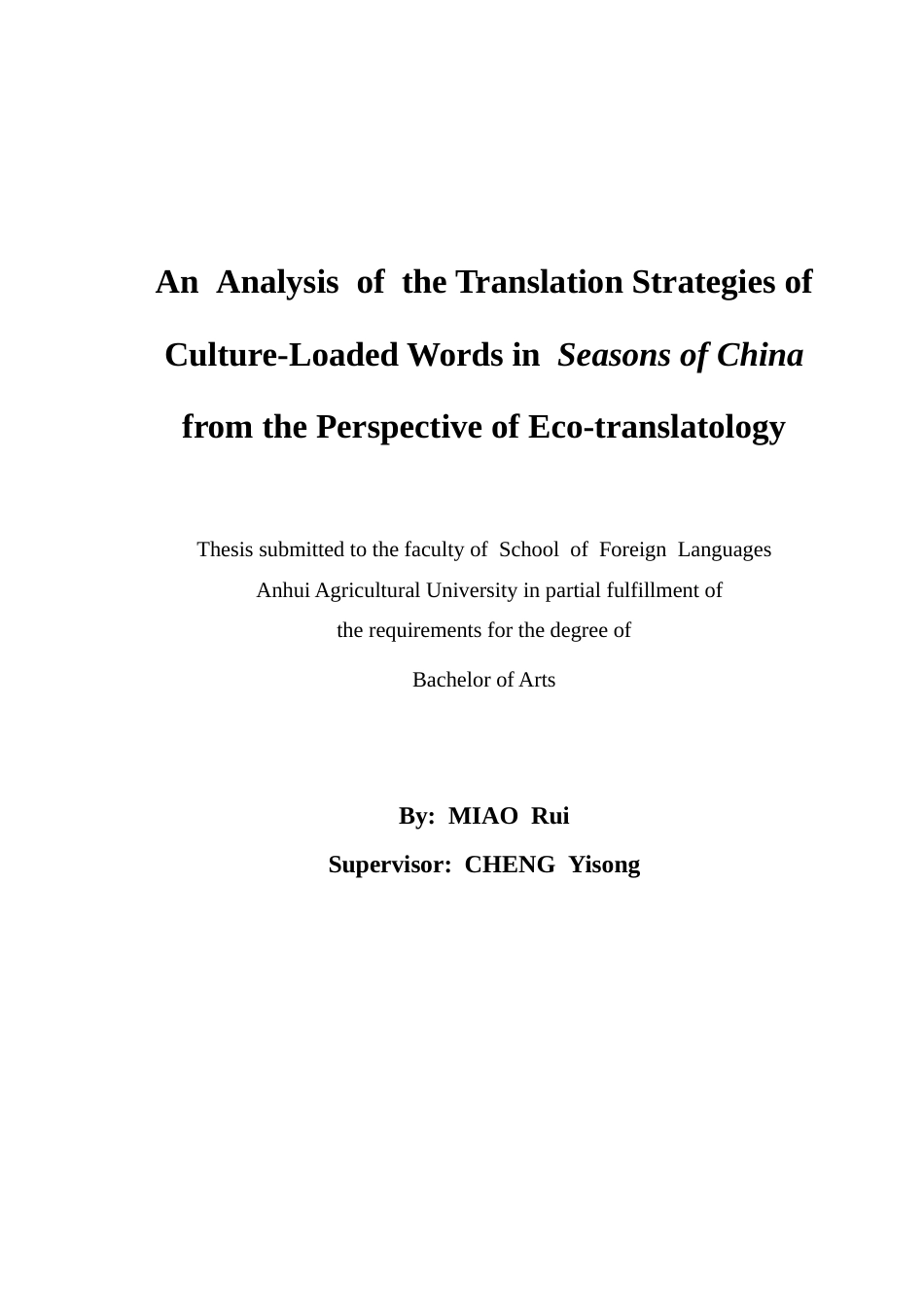 An Analysis of the Translation Strategies of Culture-Loaded Words in Seasons of China from the Perspective of Eco-translatology

Thesis submitted to the faculty of School of Foreign Languages Anhui Agricultural University in partial fulfillment of the requirements for the degree of

Bachelor of Arts

By: MIAO Rui

Supervisor: CHENG Yisong